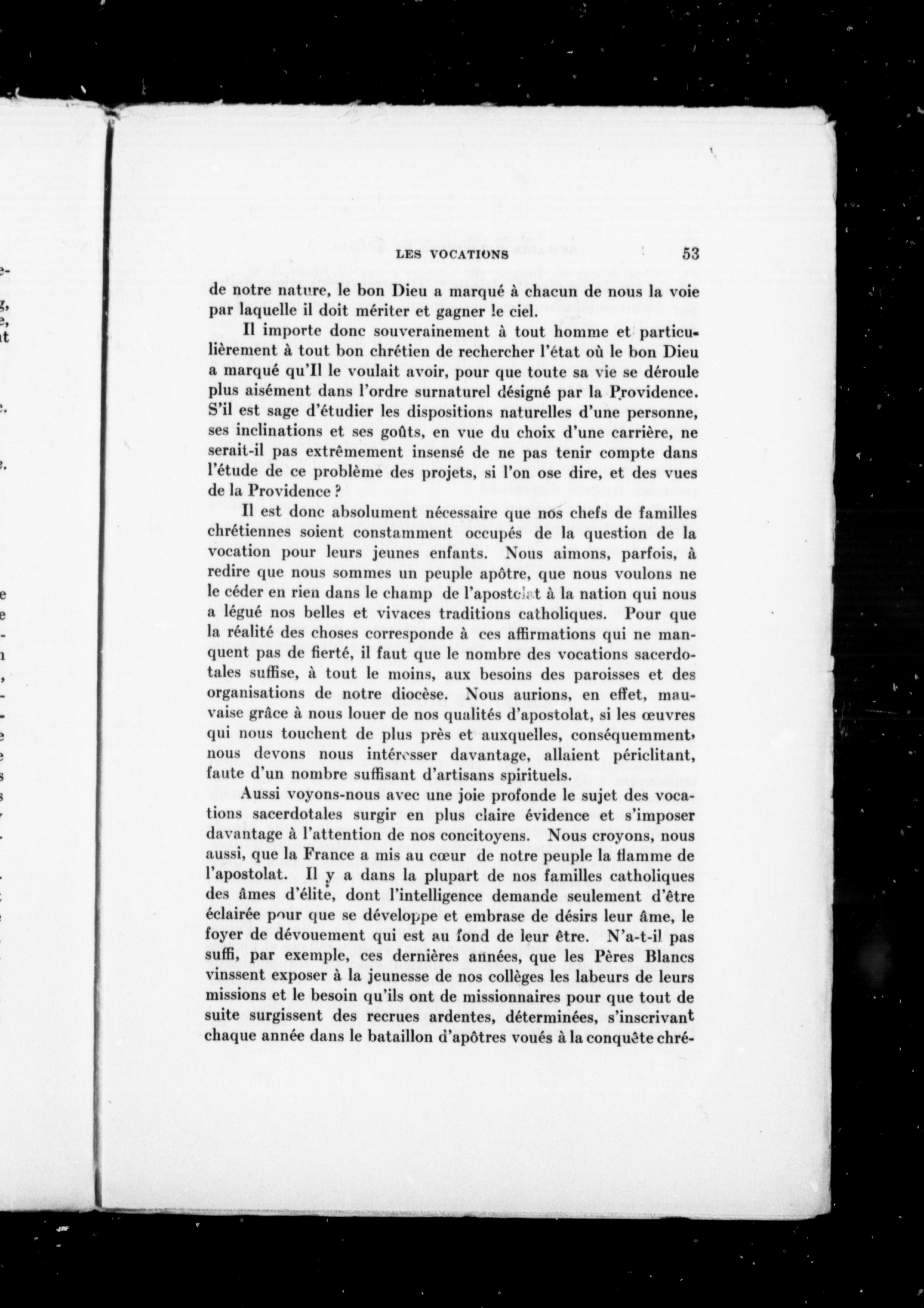 LES VOCATIONS 53

de notre nature, le bon Dieu a marqué à chacun de nous la voie par laquelle il doit mériter et gagner le ciel.

Il importe donc souverainement à tout homme et particulièrement à tout bon chrétien de rechercher l'état où le bon Dieu a marqué qu'Il le voulait avoir, pour que toute sa vie se déroule plus aisément dans l'ordre surnaturel désigné par la Providence. S'il est sage d'étudier les dispositions naturelles d'une personne, ses inclinations et ses goûts, en vue du choix d'une carrière, ne serait-il pas extrêmement insensé de ne pas tenir compte dans l'étude de ce problème des projets, si l'on ose dire, et des vues de la Providence ?

Il est donc absolument nécessaire que nos chefs de familles chrétiennes soient constamment occupés de la question de la vocation pour leurs jeunes enfants. Nous aimons, parfois, à redire que nous sommes un peuple apôtre, que nous voulons ne le céder en rien dans le champ de l'apostolat à la nation qui nous a légué nos belles et vivaces traditions catholiques. Pour que la réalité des choses corresponde à ces affirmations qui ne manquent pas de fierté, il faut que le nombre des vocations sacerdotales suffise, à tout le moins, aux besoins des paroisses et des organisations de notre diocèse. Nous aurions, en effet, mauvaise grâce à nous louer de nos qualités d'apostolat, si les œuvres qui nous touchent de plus près et auxquelles, conséquemment, nous devons nous intéresser davantage, allaient périclitant, faute d'un nombre suffisant d'artisans spirituels.

Aussi voyons-nous avec une joie profonde le sujet des vocations sacerdotales surgir en plus claire évidence et s'imposer davantage à l'attention de nos concitoyens. Nous croyons, nous aussi, que la France a mis au cœur de notre peuple la flamme de l'apostolat. Il y a dans la plupart de nos familles catholiques des âmes d'élite, dont l'intelligence demande seulement d'être éclairée pour que se développe et embrase de désirs leur âme, le foyer de dévouement qui est au fond de leur être. N'a-t-il pas suffi, par exemple, ces dernières années, que les Pères Blancs vinssent exposer à la jeunesse de nos collèges les labeurs de leurs missions et le besoin qu'ils ont de missionnaires pour que tout de suite surgissent des recrues ardentes, déterminées, s'inscrivant chaque année dans le bataillon d'apôtres voués à la conquête chré-